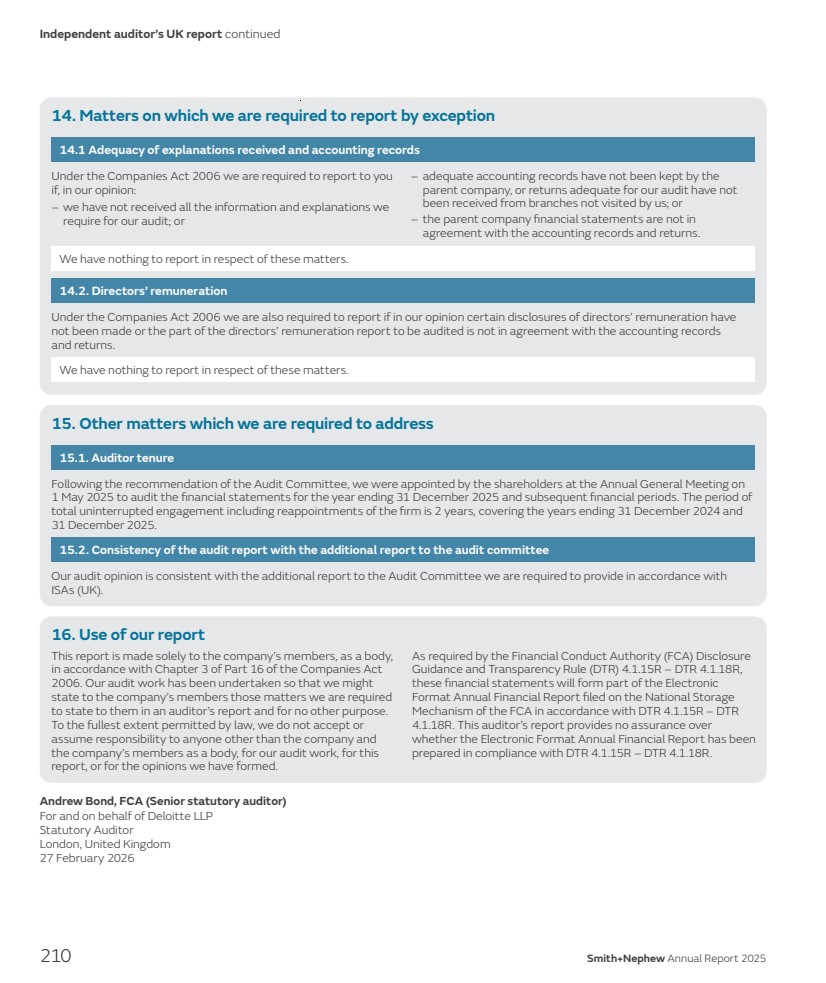 Independent auditor's UK report continued

14. Matters on which we are required to report by exception

14.1 Adequacy of explanations received and accounting records

Under the Companies Act 2006 we are required to report to you if, in our opinion:
– we have not received all the information and explanations we require for our audit; or
– adequate accounting records have not been kept by the parent company, or returns adequate for our audit have not been received from branches not visited by us; or
– the parent company financial statements are not in agreement with the accounting records and returns.

We have nothing to report in respect of these matters.

14.2. Directors' remuneration

Under the Companies Act 2006 we are also required to report if in our opinion certain disclosures of directors' remuneration have not been made or the part of the directors' remuneration report to be audited is not in agreement with the accounting records and returns.

We have nothing to report in respect of these matters.

15. Other matters which we are required to address

15.1. Auditor tenure

Following the recommendation of the Audit Committee, we were appointed by the shareholders at the Annual General Meeting on 1 May 2025 to audit the financial statements for the year ending 31 December 2025 and subsequent financial periods. The period of total uninterrupted engagement including reappointments of the firm is 2 years, covering the years ending 31 December 2024 and 31 December 2025.

15.2. Consistency of the audit report with the additional report to the audit committee

Our audit opinion is consistent with the additional report to the Audit Committee we are required to provide in accordance with ISAs (UK).

16. Use of our report

This report is made solely to the company's members, as a body, in accordance with Chapter 3 of Part 16 of the Companies Act 2006. Our audit work has been undertaken so that we might state to the company's members those matters we are required to state to them in an auditor's report and for no other purpose. To the fullest extent permitted by law, we do not accept or assume responsibility to anyone other than the company and the company's members as a body, for our audit work, for this report, or for the opinions we have formed.

As required by the Financial Conduct Authority (FCA) Disclosure Guidance and Transparency Rule (DTR) 4.1.15R – DTR 4.1.18R, these financial statements will form part of the Electronic Format Annual Financial Report filed on the National Storage Mechanism of the FCA in accordance with DTR 4.1.15R – DTR 4.1.18R. This auditor's report provides no assurance over whether the Electronic Format Annual Financial Report has been prepared in compliance with DTR 4.1.15R – DTR 4.1.18R.

Andrew Bond, FCA (Senior statutory auditor)
For and on behalf of Deloitte LLP
Statutory Auditor
London, United Kingdom
27 February 2026

210

Smith+Nephew Annual Report 2025